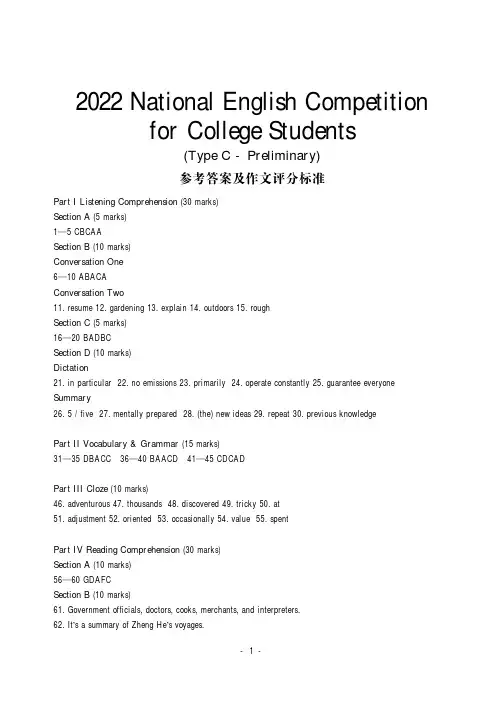 2022 National English Competition for College Students

(Type C - Preliminary)

参考答案及作文评分标准

Part I Listening Comprehension (30 marks)
Section A (5 marks)
1—5 CBCAA
Section B (10 marks)
Conversation One
6—10 ABACA
Conversation Two
11. resume 12. gardening 13. explain 14. outdoors 15. rough
Section C (5 marks)
16—20 BADBC
Section D (10 marks)
Dictation
21. in particular 22. no emissions 23. primarily 24. operate constantly 25. guarantee everyone
Summary
26. 5 / five 27. mentally prepared 28. (the) new ideas 29. repeat 30. previous knowledge

Part II Vocabulary & Grammar (15 marks)
31—35 DBACC 36—40 BAACD 41—45 CDCAD

Part III Cloze (10 marks)
46. adventurous 47. thousands 48. discovered 49. tricky 50. at
51. adjustment 52. oriented 53. occasionally 54. value 55. spent

Part IV Reading Comprehension (30 marks)
Section A (10 marks)
56—60 GDAFC
Section B (10 marks)
61. Government officials, doctors, cooks, merchants, and interpreters.
62. It's a summary of Zheng He's voyages.

- 1 -